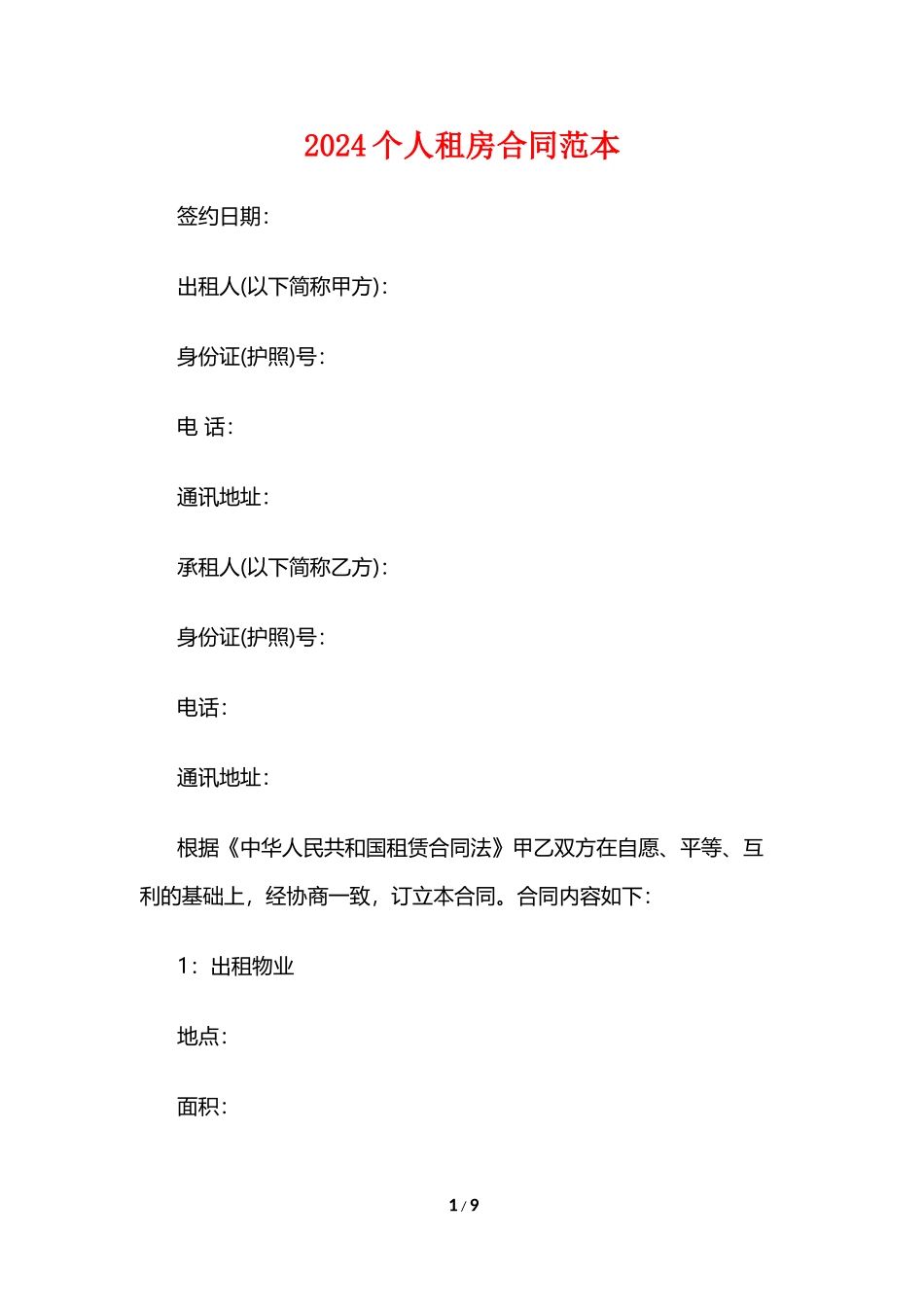 2024个人租房合同范本

签约日期:

出租人(以下简称甲方):

身份证(护照)号:

电 话:

通讯地址:

承租人(以下简称乙方):

身份证(护照)号:

电话:

通讯地址:

根据《中华人民共和国租赁合同法》甲乙双方在自愿、平等、互利的基础上，经协商一致，订立本合同。合同内容如下:

1：出租物业

地点:

面积:

1 / 9